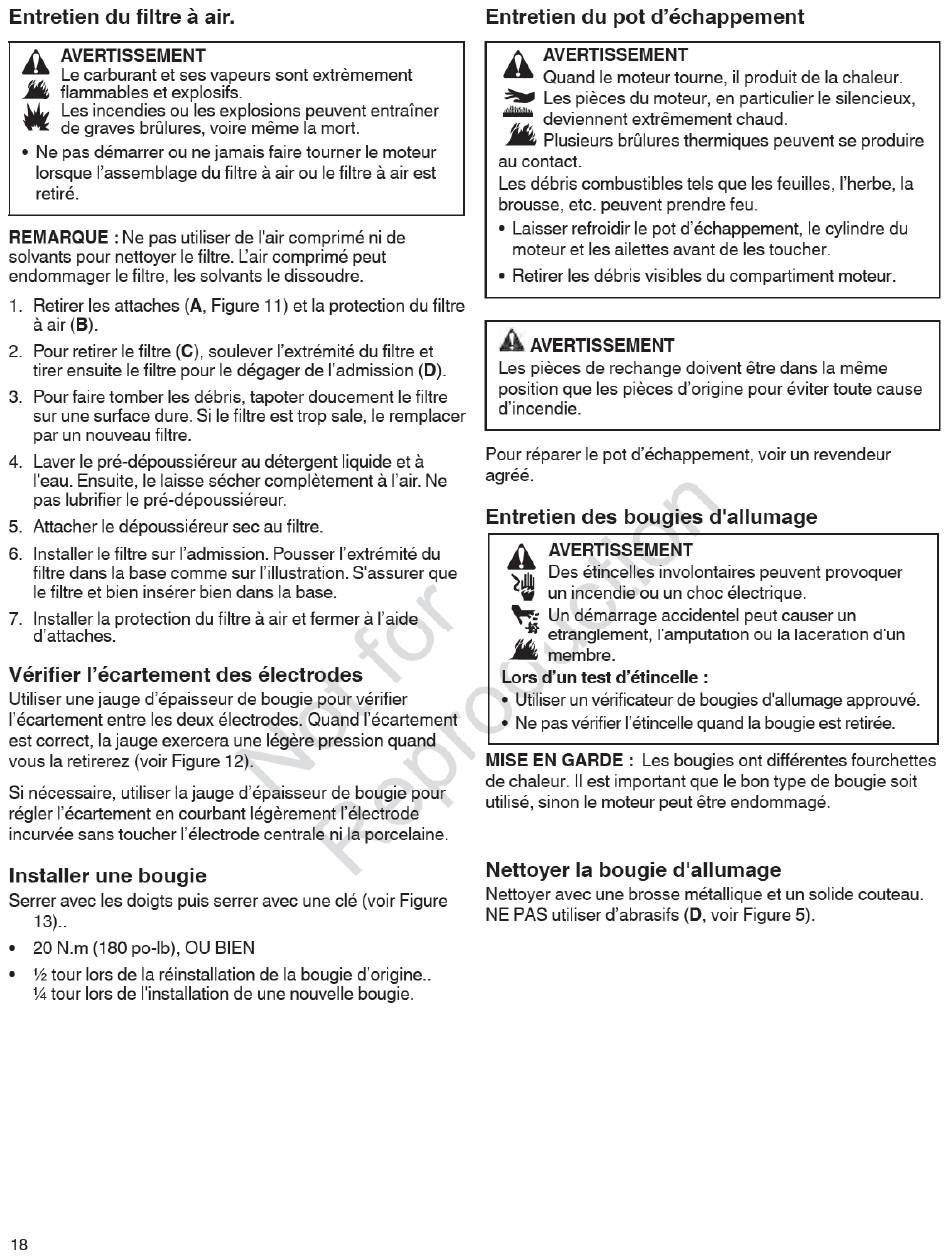 Entretien du filtre à air.

AVERTISSEMENT
Le carburant et ses vapeurs sont extrèmement flammables et explosifs.
Les incendies ou les explosions peuvent entraîner de graves brûlures, voire même la mort.
• Ne pas démarrer ou ne jamais faire tourner le moteur lorsque l'assemblage du filtre à air ou le filtre à air est retiré.

REMARQUE : Ne pas utiliser de l'air comprimé ni de solvants pour nettoyer le filtre. L'air comprimé peut endommager le filtre, les solvants le dissoudre.

1. Retirer les attaches (A, Figure 11) et la protection du filtre à air (B).
2. Pour retirer le filtre (C), soulever l'extrémité du filtre et tirer ensuite le filtre pour le dégager de l'admission (D).
3. Pour faire tomber les débris, tapoter doucement le filtre sur une surface dure. Si le filtre est trop sale, le remplacer par un nouveau filtre.
4. Laver le pré-dépoussiéreur au détergent liquide et à l'eau. Ensuite, le laisse sécher complètement à l'air. Ne pas lubrifier le pré-dépoussiéreur.
5. Attacher le dépoussiéreur sec au filtre.
6. Installer le filtre sur l'admission. Pousser l'extrémité du filtre dans la base comme sur l'illustration. S'assurer que le filtre et bien insérer bien dans la base.
7. Installer la protection du filtre à air et fermer à l'aide d'attaches.

Vérifier l'écartement des électrodes
Utiliser une jauge d'épaisseur de bougie pour vérifier l'écartement entre les deux électrodes. Quand l'écartement est correct, la jauge exercera une légère pression quand vous la retirerez (voir Figure 12).

Si nécessaire, utiliser la jauge d'épaisseur de bougie pour régler l'écartement en courbant légèrement l'électrode incurvée sans toucher l'électrode centrale ni la porcelaine.

Installer une bougie
Serrer avec les doigts puis serrer avec une clé (voir Figure 13)..
• 20 N.m (180 po-lb), OU BIEN
• ½ tour lors de la réinstallation de la bougie d'origine.. ¼ tour lors de l'installation de une nouvelle bougie.

Entretien du pot d'échappement

AVERTISSEMENT
Quand le moteur tourne, il produit de la chaleur.
Les pièces du moteur, en particulier le silencieux, deviennent extrêmement chaud.
Plusieurs brûlures thermiques peuvent se produire au contact.
Les débris combustibles tels que les feuilles, l'herbe, la brousse, etc. peuvent prendre feu.
• Laisser refroidir le pot d'échappement, le cylindre du moteur et les ailettes avant de les toucher.
• Retirer les débris visibles du compartiment moteur.

AVERTISSEMENT
Les pièces de rechange doivent être dans la même position que les pièces d'origine pour éviter toute cause d'incendie.

Pour réparer le pot d'échappement, voir un revendeur agréé.

Entretien des bougies d'allumage

AVERTISSEMENT
Des étincelles involontaires peuvent provoquer un incendie ou un choc électrique.
Un démarrage accidentel peut causer un etranglement, l'amputation ou la laceration d'un membre.
Lors d'un test d'étincelle :
• Utiliser un vérificateur de bougies d'allumage approuvé.
• Ne pas vérifier l'étincelle quand la bougie est retirée.

MISE EN GARDE : Les bougies ont différentes fourchettes de chaleur. Il est important que le bon type de bougie soit utilisé, sinon le moteur peut être endommagé.

Nettoyer la bougie d'allumage
Nettoyer avec une brosse métallique et un solide couteau. NE PAS utiliser d'abrasifs (D, voir Figure 5).

Not for Reproduction

18